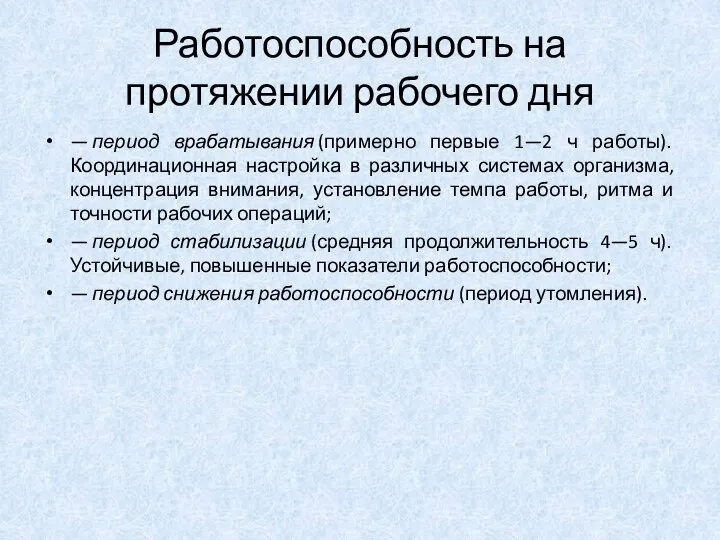 Работоспособность на протяжении рабочего дня

• — период врабатывания (примерно первые 1—2 ч работы). Координационная настройка в различных системах организма, концентрация внимания, установление темпа работы, ритма и точности рабочих операций;
• — период стабилизации (средняя продолжительность 4—5 ч). Устойчивые, повышенные показатели работоспособности;
• — период снижения работоспособности (период утомления).